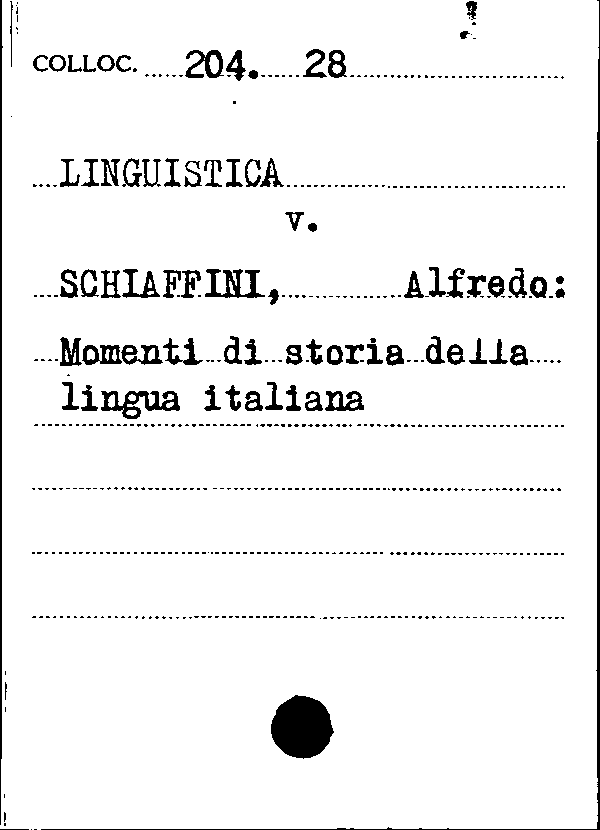 COLLOC. 204. 28

LINGUISTICA

v.

SCHIAFFINI, Alfredo:

Momenti di storia della lingua italiana